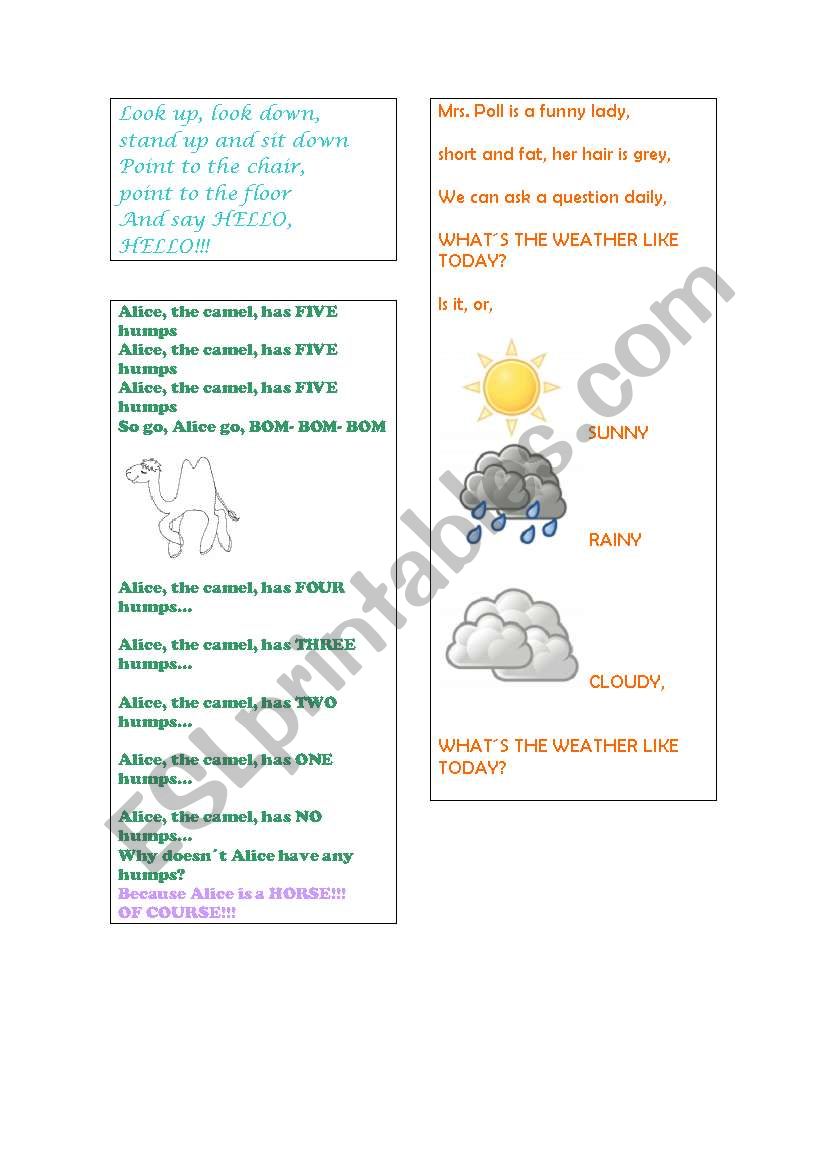 Look up, look down,
stand up and sit down
Point to the chair,
point to the floor
And say HELLO,
HELLO!!!

Alice, the camel, has FIVE humps
Alice, the camel, has FIVE humps
Alice, the camel, has FIVE humps
So go, Alice go, BOM- BOM- BOM

Alice, the camel, has FOUR humps...

Alice, the camel, has THREE humps...

Alice, the camel, has TWO humps...

Alice, the camel, has ONE humps...

Alice, the camel, has NO humps...
Why doesn´t Alice have any humps?
Because Alice is a HORSE!!!
OF COURSE!!!

Mrs. Poll is a funny lady,

short and fat, her hair is grey,

We can ask a question daily,

WHAT´S THE WEATHER LIKE TODAY?

Is it, or,

SUNNY

RAINY

CLOUDY,

WHAT´S THE WEATHER LIKE TODAY?

ESLprintables.com